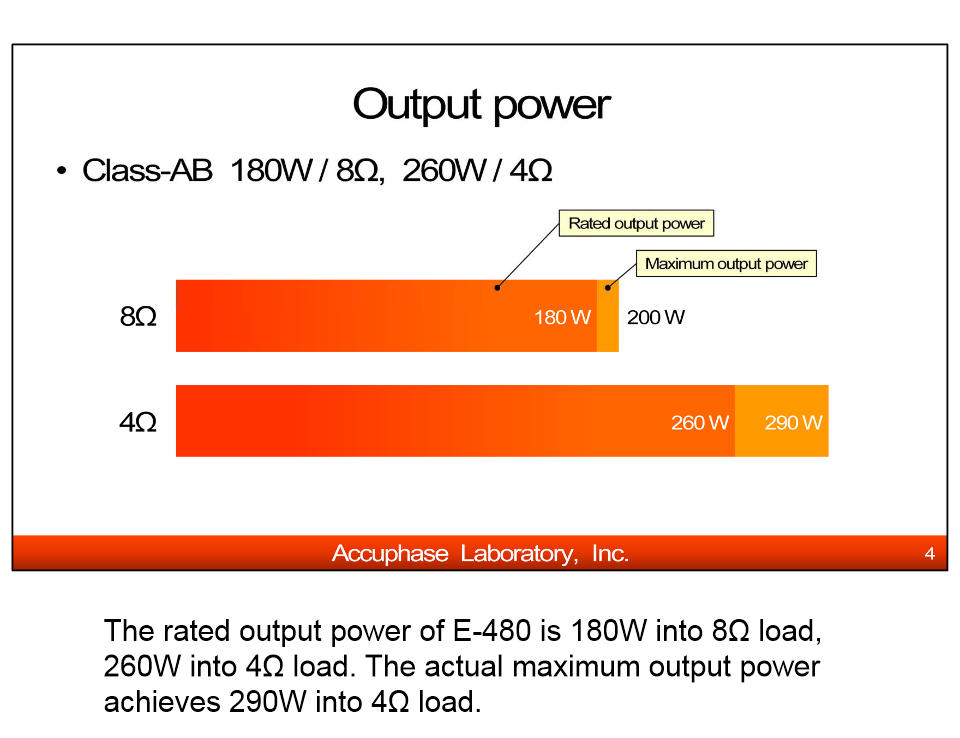 Output power

• Class-AB 180W / 8Ω, 260W / 4Ω

Rated output power

Maximum output power

8Ω

180 W

200 W

4Ω

260 W

290 W

Accuphase Laboratory, Inc.

4

The rated output power of E-480 is 180W into 8Ω load, 260W into 4Ω load. The actual maximum output power achieves 290W into 4Ω load.